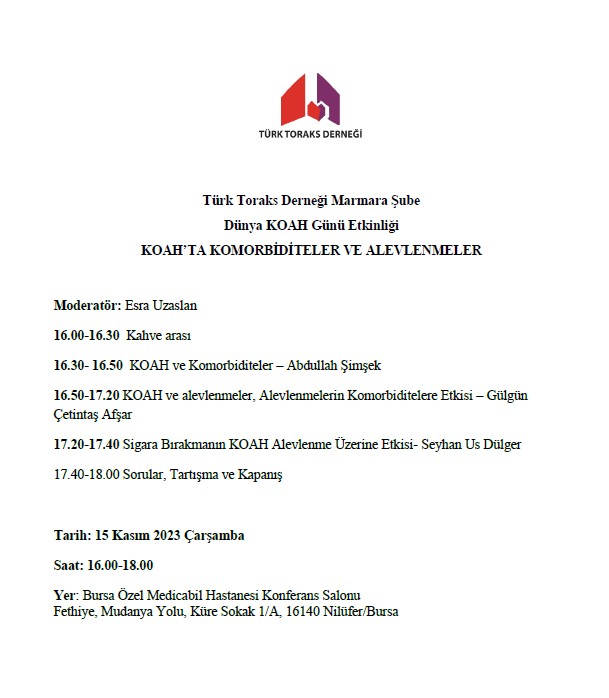 TÜRK TORAKS DERNEĞİ

Türk Toraks Derneği Marmara Şube
Dünya KOAH Günü Etkinliği
KOAH'TA KOMORBİDİTELER VE ALEVLENMELER

Moderatör: Esra Uzaslan

16.00-16.30 Kahve arası

16.30- 16.50 KOAH ve Komorbiditeler – Abdullah Şimşek

16.50-17.20 KOAH ve alevlenmeler, Alevlenmelerin Komorbiditelere Etkisi – Gülgün Çetintaş Afşar

17.20-17.40 Sigara Bırakmanın KOAH Alevlenme Üzerine Etkisi- Seyhan Us Dülger

17.40-18.00 Sorular, Tartışma ve Kapanış

Tarih: 15 Kasım 2023 Çarşamba

Saat: 16.00-18.00

Yer: Bursa Özel Medicabil Hastanesi Konferans Salonu
Fethiye, Mudanya Yolu, Küre Sokak 1/A, 16140 Nilüfer/Bursa